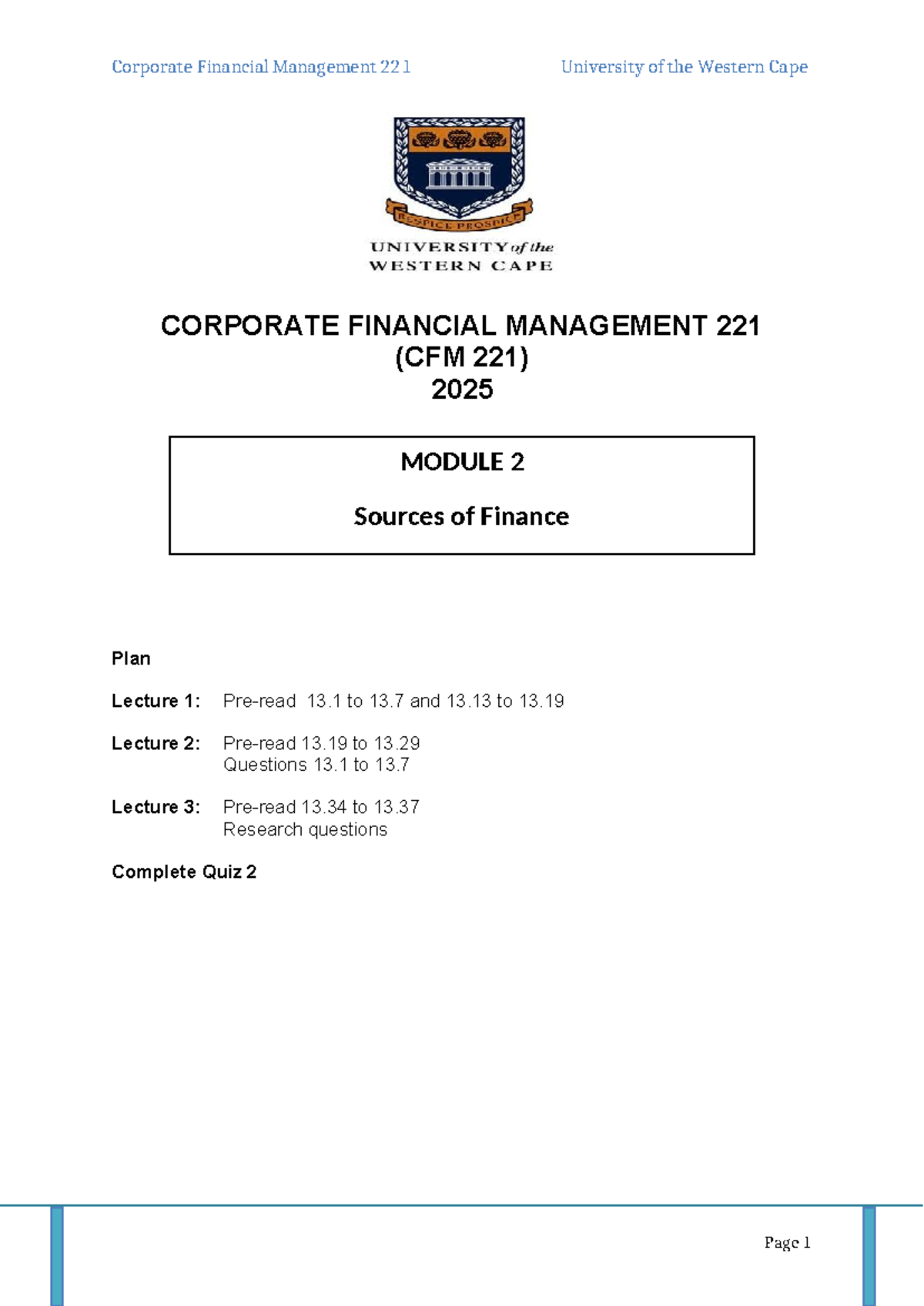 Corporate Financial Management 221

University of the Western Cape

RESPICE PROSPICE

UNIVERSITY of the WESTERN CAPE

CORPORATE FINANCIAL MANAGEMENT 221
(CFM 221)
2025

MODULE 2

Sources of Finance

Plan

Lecture 1: Pre-read 13.1 to 13.7 and 13.13 to 13.19

Lecture 2: Pre-read 13.19 to 13.29
Questions 13.1 to 13.7

Lecture 3: Pre-read 13.34 to 13.37
Research questions

Complete Quiz 2

Page 1